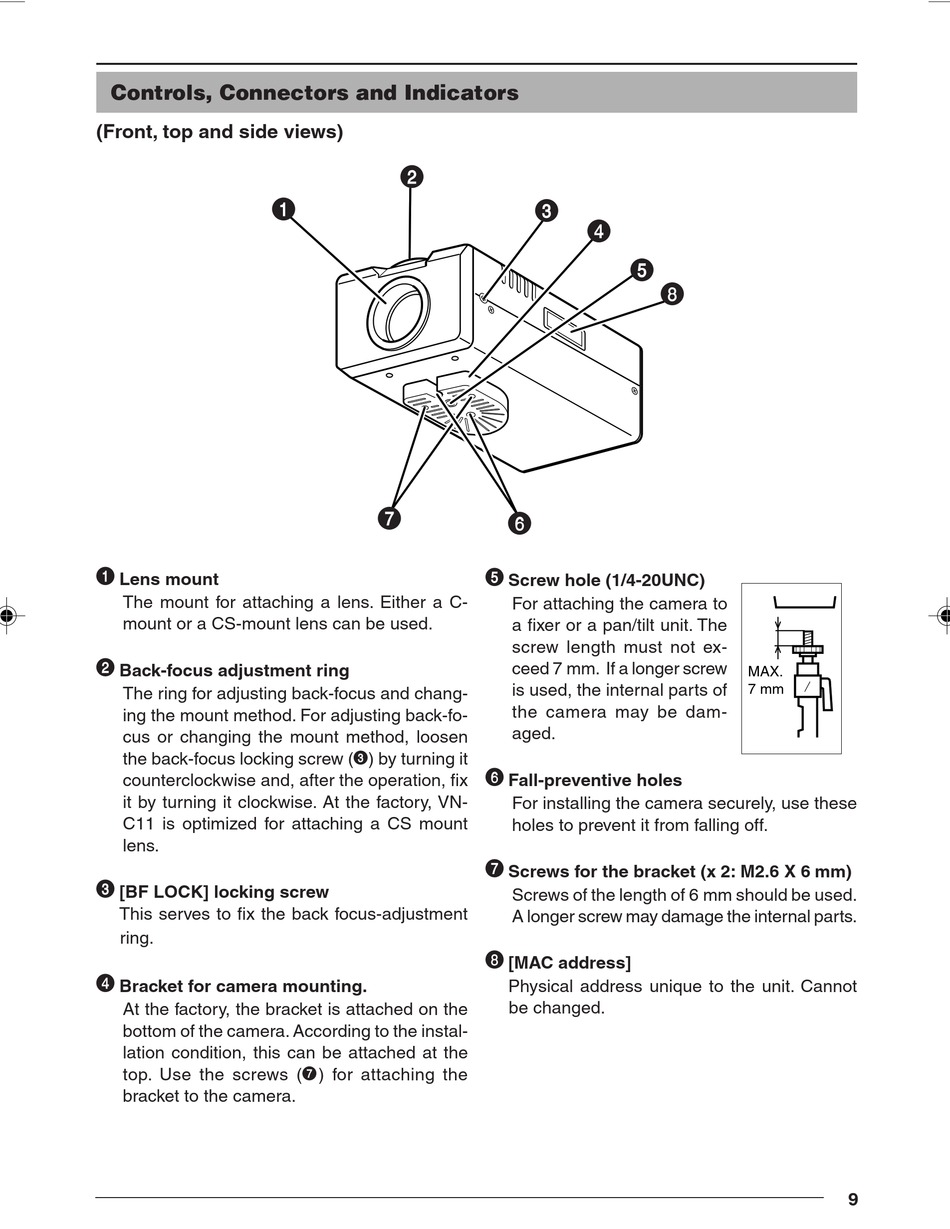 Controls, Connectors and Indicators

(Front, top and side views)

❶ ❷ ❸ ❹ ❺ ❽ ❼ ❻

❶ Lens mount
The mount for attaching a lens. Either a C-mount or a CS-mount lens can be used.

❷ Back-focus adjustment ring
The ring for adjusting back-focus and changing the mount method. For adjusting back-focus or changing the mount method, loosen the back-focus locking screw (❸) by turning it counterclockwise and, after the operation, fix it by turning it clockwise. At the factory, VN-C11 is optimized for attaching a CS mount lens.

❸ [BF LOCK] locking screw
This serves to fix the back focus-adjustment ring.

❹ Bracket for camera mounting.
At the factory, the bracket is attached on the bottom of the camera. According to the installation condition, this can be attached at the top. Use the screws (❼) for attaching the bracket to the camera.

❺ Screw hole (1/4-20UNC)
For attaching the camera to a fixer or a pan/tilt unit. The screw length must not exceed 7 mm. If a longer screw is used, the internal parts of the camera may be damaged.

MAX. 7 mm

❻ Fall-preventive holes
For installing the camera securely, use these holes to prevent it from falling off.

❼ Screws for the bracket (x 2: M2.6 X 6 mm)
Screws of the length of 6 mm should be used. A longer screw may damage the internal parts.

❽ [MAC address]
Physical address unique to the unit. Cannot be changed.

9